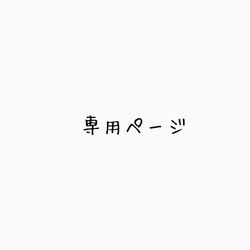 専用ページ